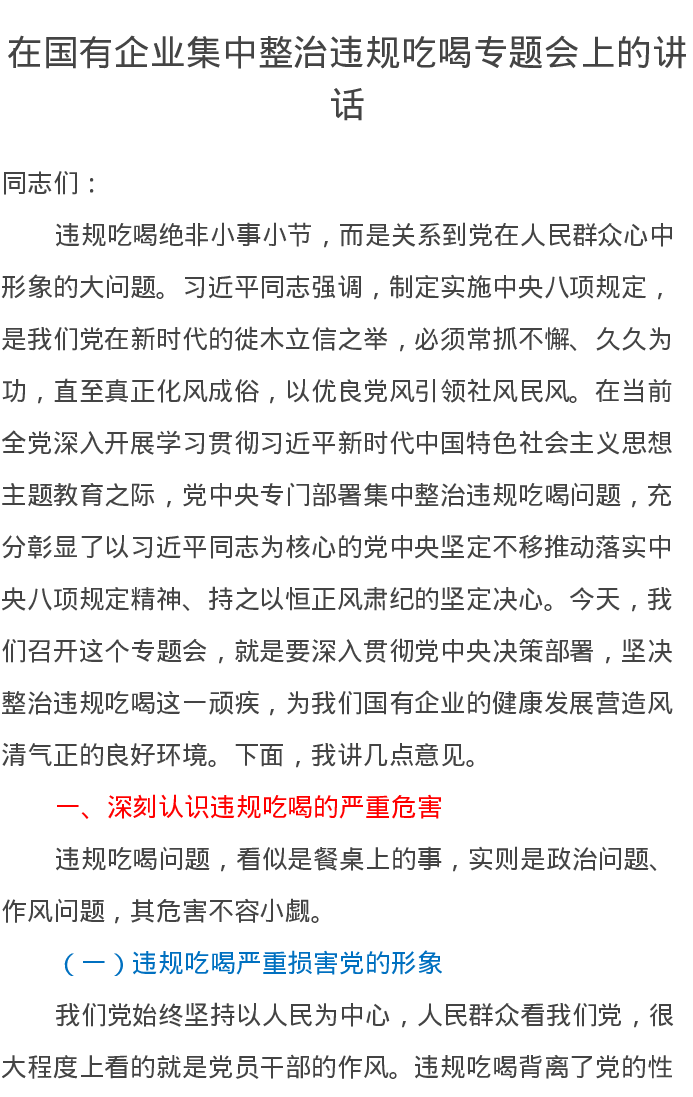 在国有企业集中整治违规吃喝专题会上的讲话

同志们：

违规吃喝绝非小事小节，而是关系到党在人民群众心中形象的大问题。习近平同志强调，制定实施中央八项规定，是我们党在新时代的徙木立信之举，必须常抓不懈、久久为功，直至真正化风成俗，以优良党风引领社风民风。在当前全党深入开展学习贯彻习近平新时代中国特色社会主义思想主题教育之际，党中央专门部署集中整治违规吃喝问题，充分彰显了以习近平同志为核心的党中央坚定不移推动落实中央八项规定精神、持之以恒正风肃纪的坚定决心。今天，我们召开这个专题会，就是要深入贯彻党中央决策部署，坚决整治违规吃喝这一顽疾，为我们国有企业的健康发展营造风清气正的良好环境。下面，我讲几点意见。

一、深刻认识违规吃喝的严重危害

违规吃喝问题，看似是餐桌上的事，实则是政治问题、作风问题，其危害不容小觑。

（一）违规吃喝严重损害党的形象

我们党始终坚持以人民为中心，人民群众看我们党，很大程度上看的就是党员干部的作风。违规吃喝背离了党的性